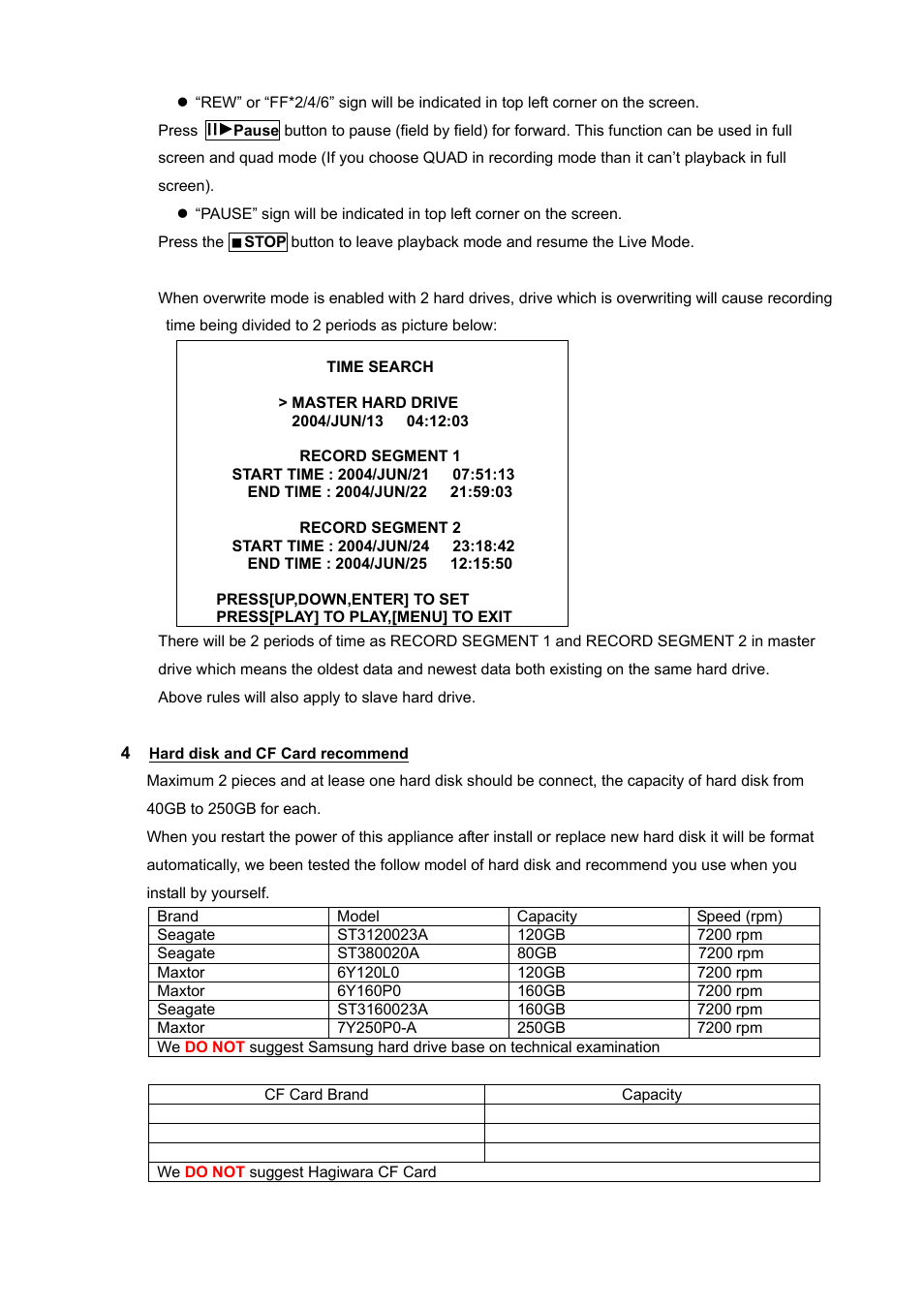 ● “REW” or “FF*2/4/6” sign will be indicated in top left corner on the screen.

Press II▶Pause button to pause (field by field) for forward. This function can be used in full screen and quad mode (If you choose QUAD in recording mode than it can’t playback in full screen).

● “PAUSE” sign will be indicated in top left corner on the screen.

Press the ■STOP button to leave playback mode and resume the Live Mode.

When overwrite mode is enabled with 2 hard drives, drive which is overwriting will cause recording time being divided to 2 periods as picture below:

TIME SEARCH

> MASTER HARD DRIVE
2004/JUN/13 04:12:03

RECORD SEGMENT 1
START TIME : 2004/JUN/21 07:51:13
END TIME : 2004/JUN/22 21:59:03

RECORD SEGMENT 2
START TIME : 2004/JUN/24 23:18:42
END TIME : 2004/JUN/25 12:15:50

PRESS[UP,DOWN,ENTER] TO SET
PRESS[PLAY] TO PLAY,[MENU] TO EXIT

There will be 2 periods of time as RECORD SEGMENT 1 and RECORD SEGMENT 2 in master drive which means the oldest data and newest data both existing on the same hard drive.

Above rules will also apply to slave hard drive.

4 Hard disk and CF Card recommend

Maximum 2 pieces and at lease one hard disk should be connect, the capacity of hard disk from 40GB to 250GB for each.

When you restart the power of this appliance after install or replace new hard disk it will be format automatically, we been tested the follow model of hard disk and recommend you use when you install by yourself.

| Brand | Model | Capacity | Speed (rpm) |
|---|---|---|---|
| Seagate | ST3120023A | 120GB | 7200 rpm |
| Seagate | ST380020A | 80GB | 7200 rpm |
| Maxtor | 6Y120L0 | 120GB | 7200 rpm |
| Maxtor | 6Y160P0 | 160GB | 7200 rpm |
| Seagate | ST3160023A | 160GB | 7200 rpm |
| Maxtor | 7Y250P0-A | 250GB | 7200 rpm |
| We DO NOT suggest Samsung hard drive base on technical examination | | | |

| CF Card Brand | Capacity |
|---|---|
| | |
| | |
| | |
| We DO NOT suggest Hagiwara CF Card | |